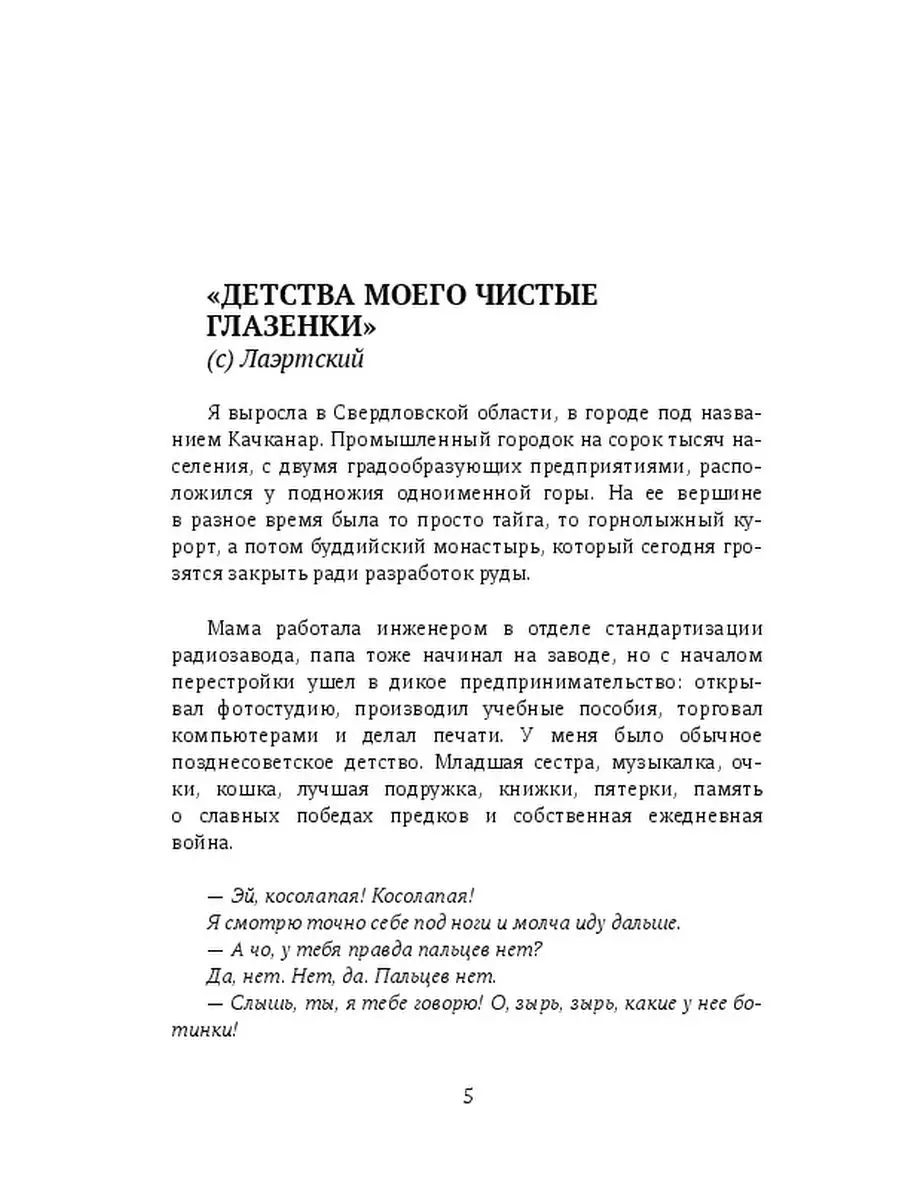 «ДЕТСТВА МОЕГО ЧИСТЫЕ ГЛАЗЕНКИ»
(с) Лаэртский

Я выросла в Свердловской области, в городе под названием Качканар. Промышленный городок на сорок тысяч населения, с двумя градообразующих предприятиями, расположился у подножия одноименной горы. На ее вершине в разное время была то просто тайга, то горнолыжный курорт, а потом буддийский монастырь, который сегодня грозятся закрыть ради разработок руды.

Мама работала инженером в отделе стандартизации радиозавода, папа тоже начинал на заводе, но с началом перестройки ушел в дикое предпринимательство: открывал фотостудию, производил учебные пособия, торговал компьютерами и делал печати. У меня было обычное позднесоветское детство. Младшая сестра, музыкалка, очки, кошка, лучшая подружка, книжки, пятерки, память о славных победах предков и собственная ежедневная война.

— Эй, косолапая! Косолапая!
Я смотрю точно себе под ноги и молча иду дальше.
— А чо, у тебя правда пальцев нет?
Да, нет. Нет, да. Пальцев нет.
— Слышь, ты, я тебе говорю! О, зырь, зырь, какие у нее ботинки!

5